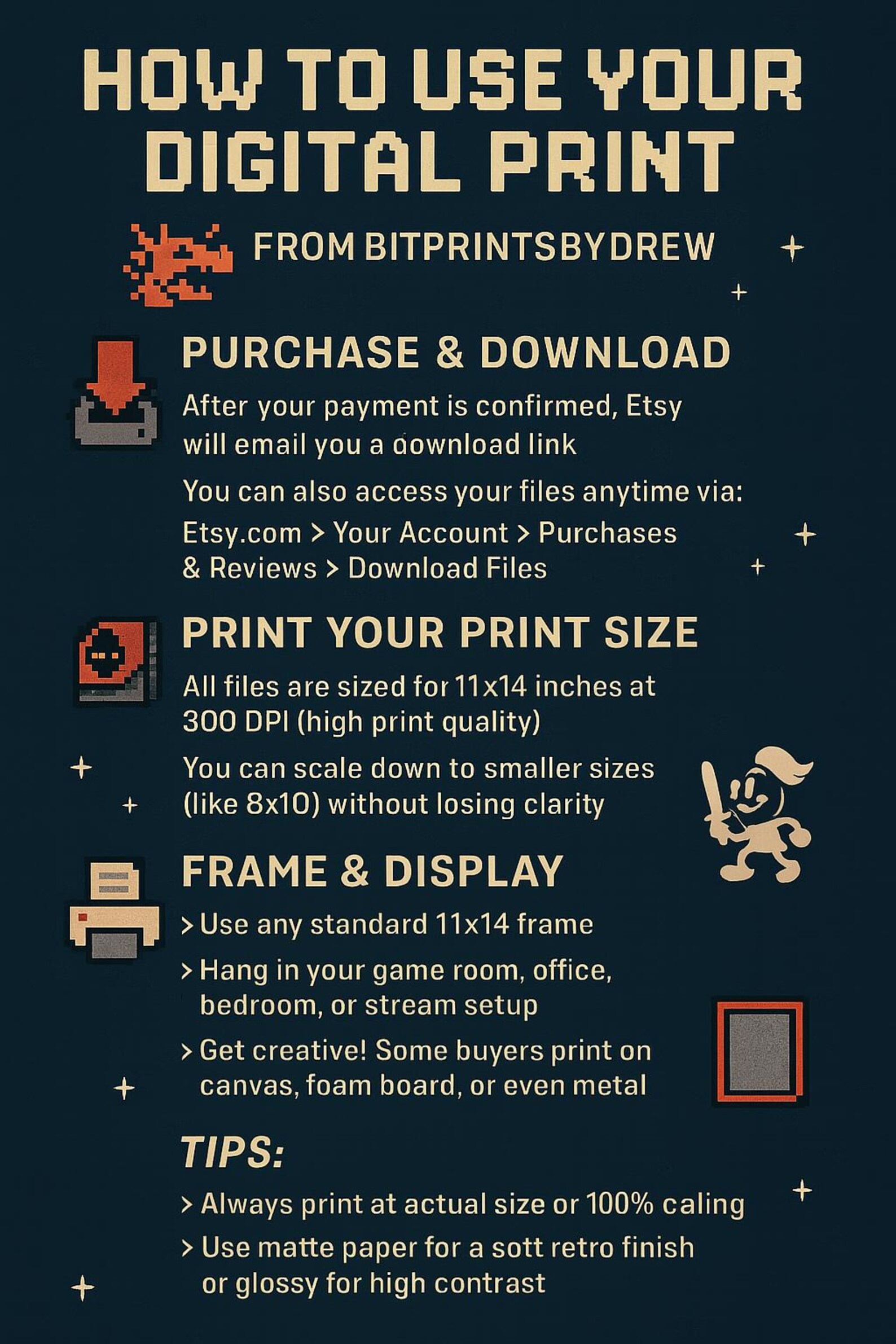 HOW TO USE YOUR DIGITAL PRINT

FROM BITPRINTSBYDREW

PURCHASE & DOWNLOAD

After your payment is confirmed, Etsy will email you a download link

You can also access your files anytime via:

Etsy.com > Your Account > Purchases & Reviews > Download Files

PRINT YOUR PRINT SIZE

All files are sized for 11x14 inches at 300 DPI (high print quality)

You can scale down to smaller sizes (like 8x10) without losing clarity

FRAME & DISPLAY

> Use any standard 11x14 frame

> Hang in your game room, office, bedroom, or stream setup

> Get creative! Some buyers print on canvas, foam board, or even metal

TIPS:

> Always print at actual size or 100% caling

> Use matte paper for a sott retro finish or glossy for high contrast